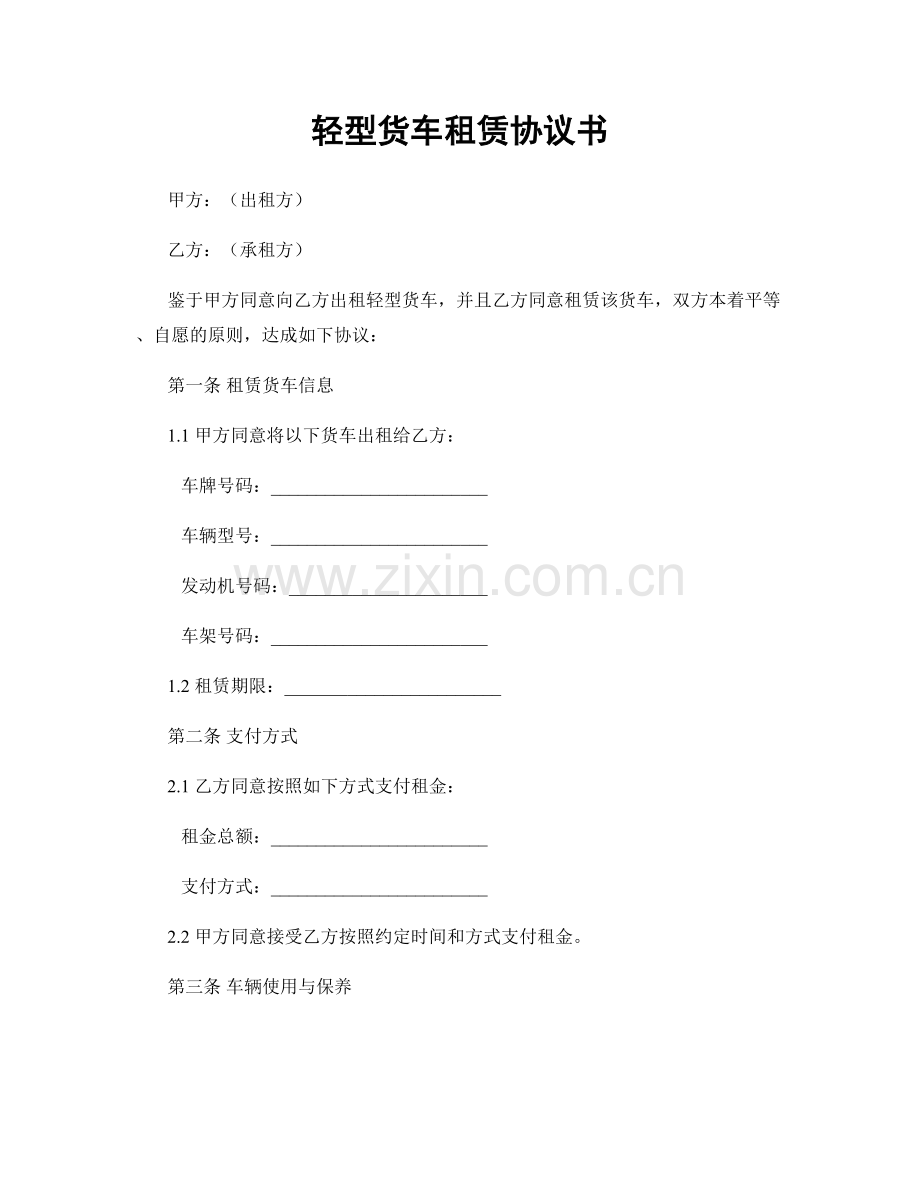 轻型货车租赁协议书

甲方：（出租方）

乙方：（承租方）

鉴于甲方同意向乙方出租轻型货车，并且乙方同意租赁该货车，双方本着平等、自愿的原则，达成如下协议：

第一条 租赁货车信息

1.1 甲方同意将以下货车出租给乙方：

车牌号码：________________________

车辆型号：________________________

发动机号码：______________________

车架号码：________________________

1.2 租赁期限：________________________

第二条 支付方式

2.1 乙方同意按照如下方式支付租金：

租金总额：________________________

支付方式：________________________

2.2 甲方同意接受乙方按照约定时间和方式支付租金。

第三条 车辆使用与保养

www.zixin.com.cn